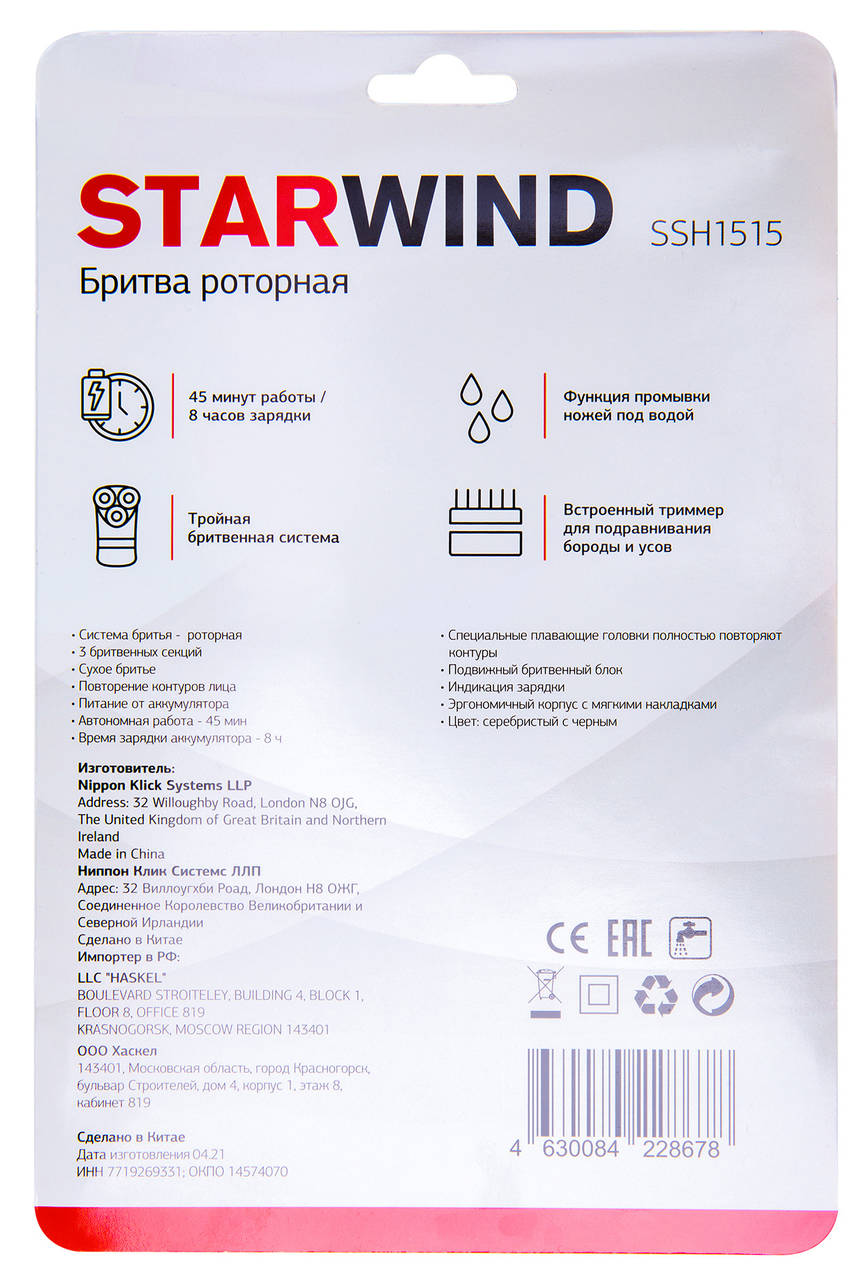 STARWIND SSH1515
Бритва роторная

45 минут работы / 8 часов зарядки

Функция промывки ножей под водой

Тройная бритвенная система

Встроенный триммер для подравнивания бороды и усов

• Система бритья - роторная
• 3 бритвенных секций
• Сухое бритье
• Повторение контуров лица
• Питание от аккумулятора
• Автономная работа - 45 мин
• Время зарядки аккумулятора - 8 ч

• Специальные плавающие головки полностью повторяют контуры
• Подвижный бритвенный блок
• Индикация зарядки
• Эргономичный корпус с мягкими накладками
• Цвет: серебристый с черным

Изготовитель:
Nippon Klick Systems LLP
Address: 32 Willoughby Road, London N8 OJG, The United Kingdom of Great Britain and Northern Ireland
Made in China
Ниппон Клик Системс ЛЛП
Адрес: 32 Виллоугхби Роад, Лондон Н8 ОЖГ, Соединенное Королевство Великобритании и Северной Ирландии
Сделано в Китае
Импортер в РФ:
LLC "HASKEL"
BOULEVARD STROITELEY, BUILDING 4, BLOCK 1, FLOOR 8, OFFICE 819
KRASNOGORSK, MOSCOW REGION 143401
ООО Хаскел
143401, Московская область, город Красногорск, бульвар Строителей, дом 4, корпус 1, этаж 8, кабинет 819

Сделано в Китае
Дата изготовления 04.21
ИНН 7719269331; ОКПО 14574070

CE EAC

4 630084 228678